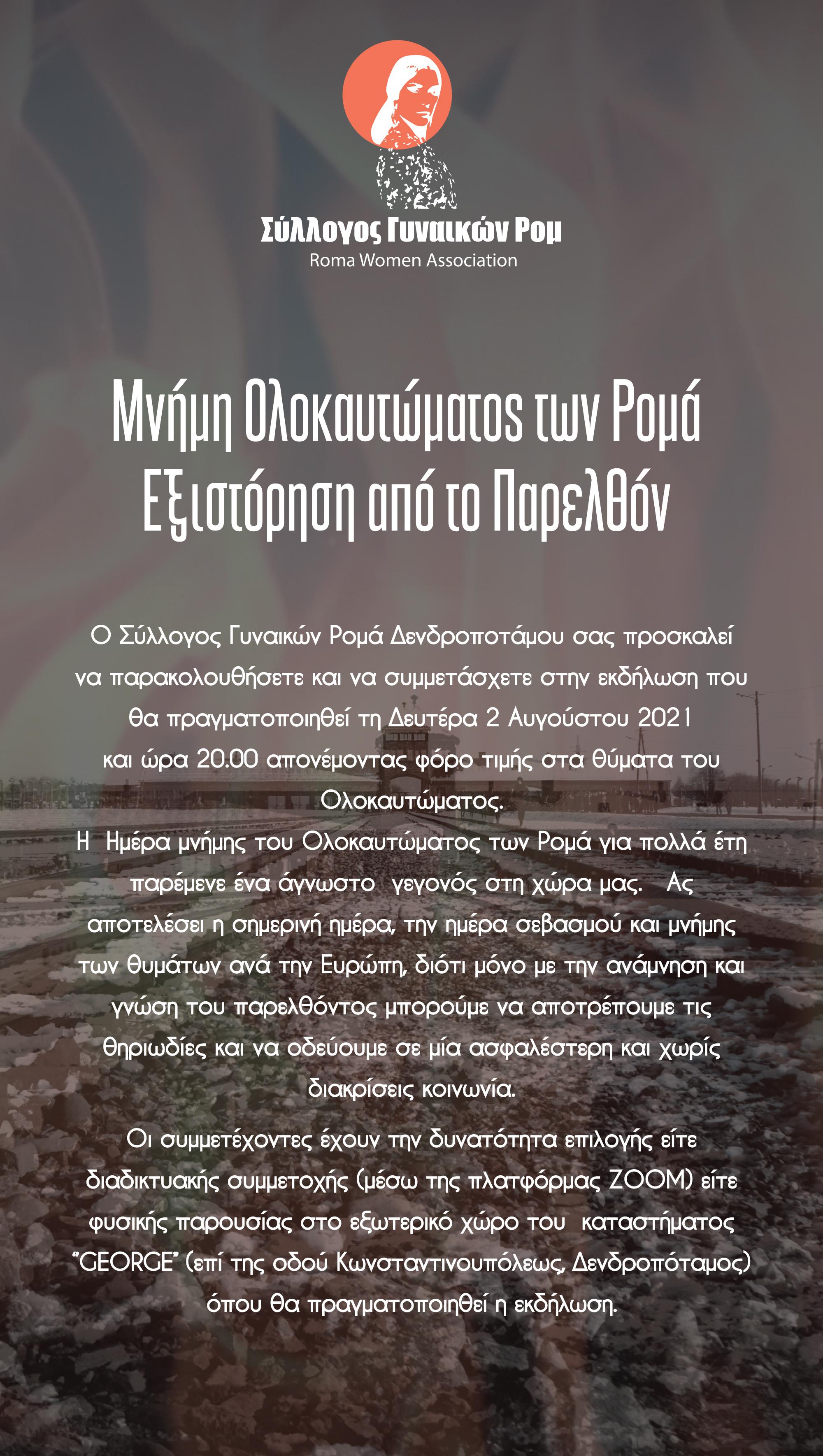 Σύλλογος Γυναικών Ρομ
Roma Women Association

Μνήμη Ολοκαυτώματος των Ρομά
Εξιστόρηση από το Παρελθόν

Ο Σύλλογος Γυναικών Ρομά Δενδροποτάμου σας προσκαλεί να παρακολουθήσετε και να συμμετάσχετε στην εκδήλωση που θα πραγματοποιηθεί τη Δευτέρα 2 Αυγούστου 2021 και ώρα 20.00 απονέμοντας φόρο τιμής στα θύματα του Ολοκαυτώματος.
Η Ημέρα μνήμης του Ολοκαυτώματος των Ρομά για πολλά έτη παρέμενε ένα άγνωστο γεγονός στη χώρα μας. Ας αποτελέσει η σημερινή ημέρα, την ημέρα σεβασμού και μνήμης των θυμάτων ανά την Ευρώπη, διότι μόνο με την ανάμνηση και γνώση του παρελθόντος μπορούμε να αποτρέπουμε τις θηριωδίες και να οδεύουμε σε μία ασφαλέστερη και χωρίς διακρίσεις κοινωνία.

Οι συμμετέχοντες έχουν την δυνατότητα επιλογής είτε διαδικτυακής συμμετοχής (μέσω της πλατφόρμας ZOOM) είτε φυσικής παρουσίας στο εξωτερικό χώρο του καταστήματος "GEORGE" (επί της οδού Κωνσταντινουπόλεως, Δενδροπόταμος) όπου θα πραγματοποιηθεί η εκδήλωση.